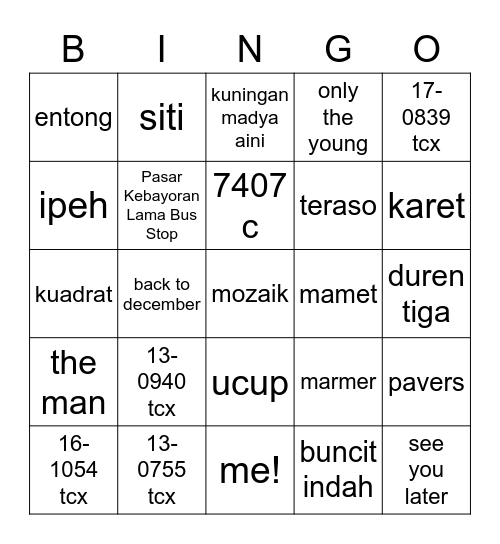 | B | I | N | G | O |
|---|---|---|---|---|
| entong | siti | kuningan madya aini | only the young | 17-0839 tcx |
| ipeh | Pasar Kebayoran Lama Bus Stop | 7407 c | teraso | karet |
| kuadrat | back to december | mozaik | mamet | duren tiga |
| the man | 13-0940 tcx | ucup | marmer | pavers |
| 16-1054 tcx | 13-0755 tcx | me! | buncit indah | see you later |